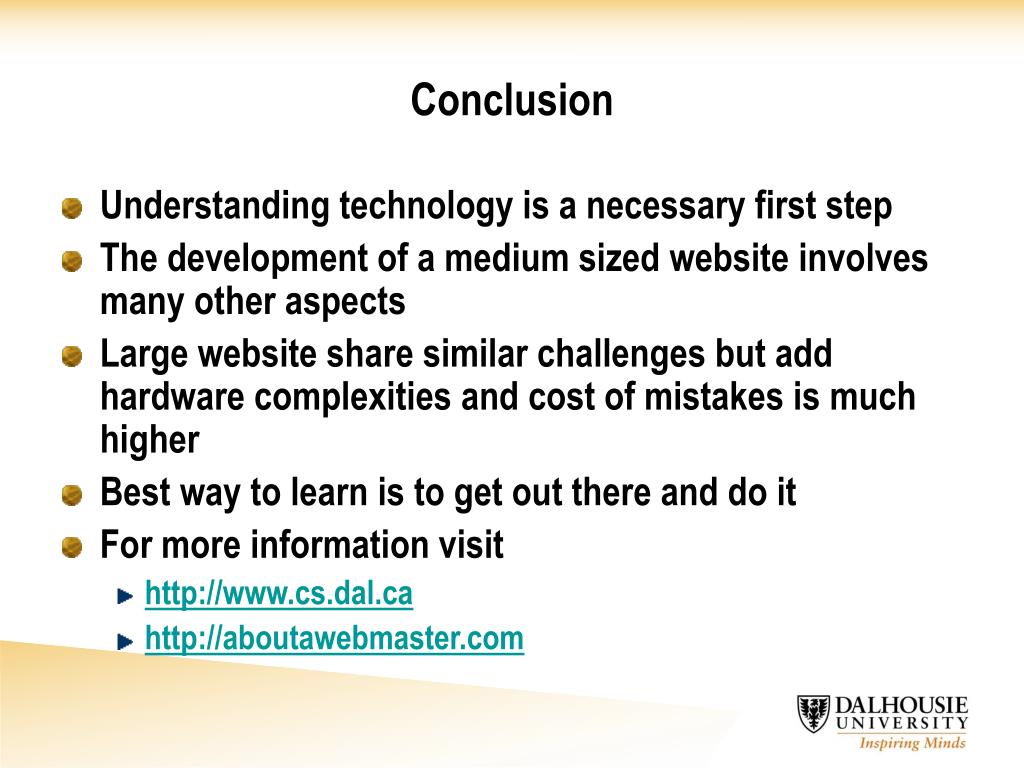 Conclusion

Understanding technology is a necessary first step

The development of a medium sized website involves many other aspects

Large website share similar challenges but add hardware complexities and cost of mistakes is much higher

Best way to learn is to get out there and do it

For more information visit

http://www.cs.dal.ca

http://aboutawebmaster.com

DALHOUSIE UNIVERSITY
Inspiring Minds